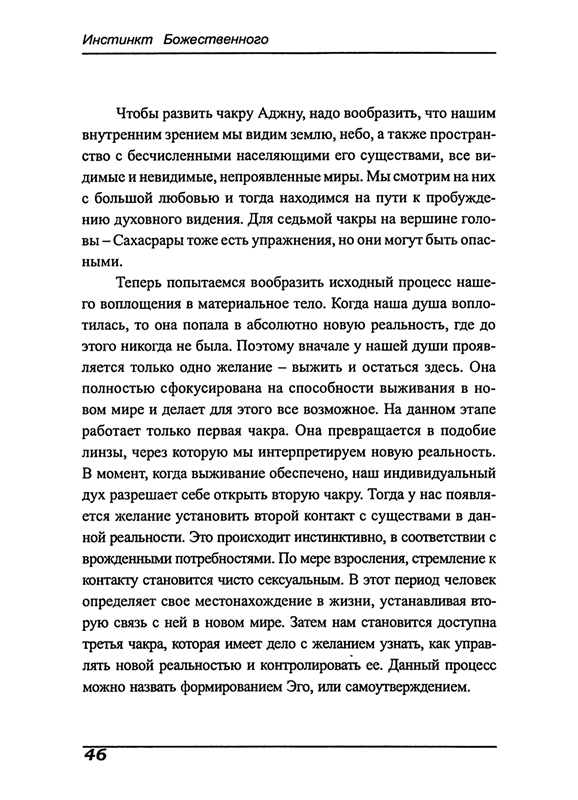 Инстинкт Божественного

Чтобы развить чакру Аджну, надо вообразить, что нашим внутренним зрением мы видим землю, небо, а также пространство с бесчисленными населяющими его существами, все видимые и невидимые, непроявленные миры. Мы смотрим на них с большой любовью и тогда находимся на пути к пробуждению духовного видения. Для седьмой чакры на вершине головы – Сахасрары тоже есть упражнения, но они могут быть опасными.

Теперь попытаемся вообразить исходный процесс нашего воплощения в материальное тело. Когда наша душа воплотилась, то она попала в абсолютно новую реальность, где до этого никогда не была. Поэтому вначале у нашей души проявляется только одно желание – выжить и остаться здесь. Она полностью сфокусирована на способности выживания в новом мире и делает для этого все возможное. На данном этапе работает только первая чакра. Она превращается в подобие линзы, через которую мы интерпретируем новую реальность. В момент, когда выживание обеспечено, наш индивидуальный дух разрешает себе открыть вторую чакру. Тогда у нас появляется желание установить второй контакт с существами в данной реальности. Это происходит инстинктивно, в соответствии с врожденными потребностями. По мере взросления, стремление к контакту становится чисто сексуальным. В этот период человек определяет свое местонахождение в жизни, устанавливая вторую связь с ней в новом мире. Затем нам становится доступна третья чакра, которая имеет дело с желанием узнать, как управлять новой реальностью и контролировать ее. Данный процесс можно назвать формированием Эго, или самоутверждением.

46